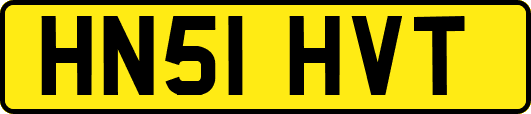 HN51 HVT